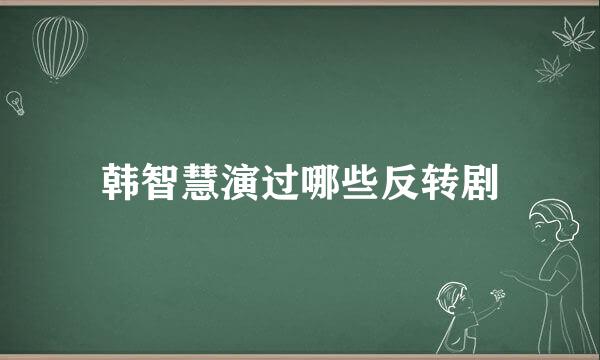 韩智慧演过哪些反转剧